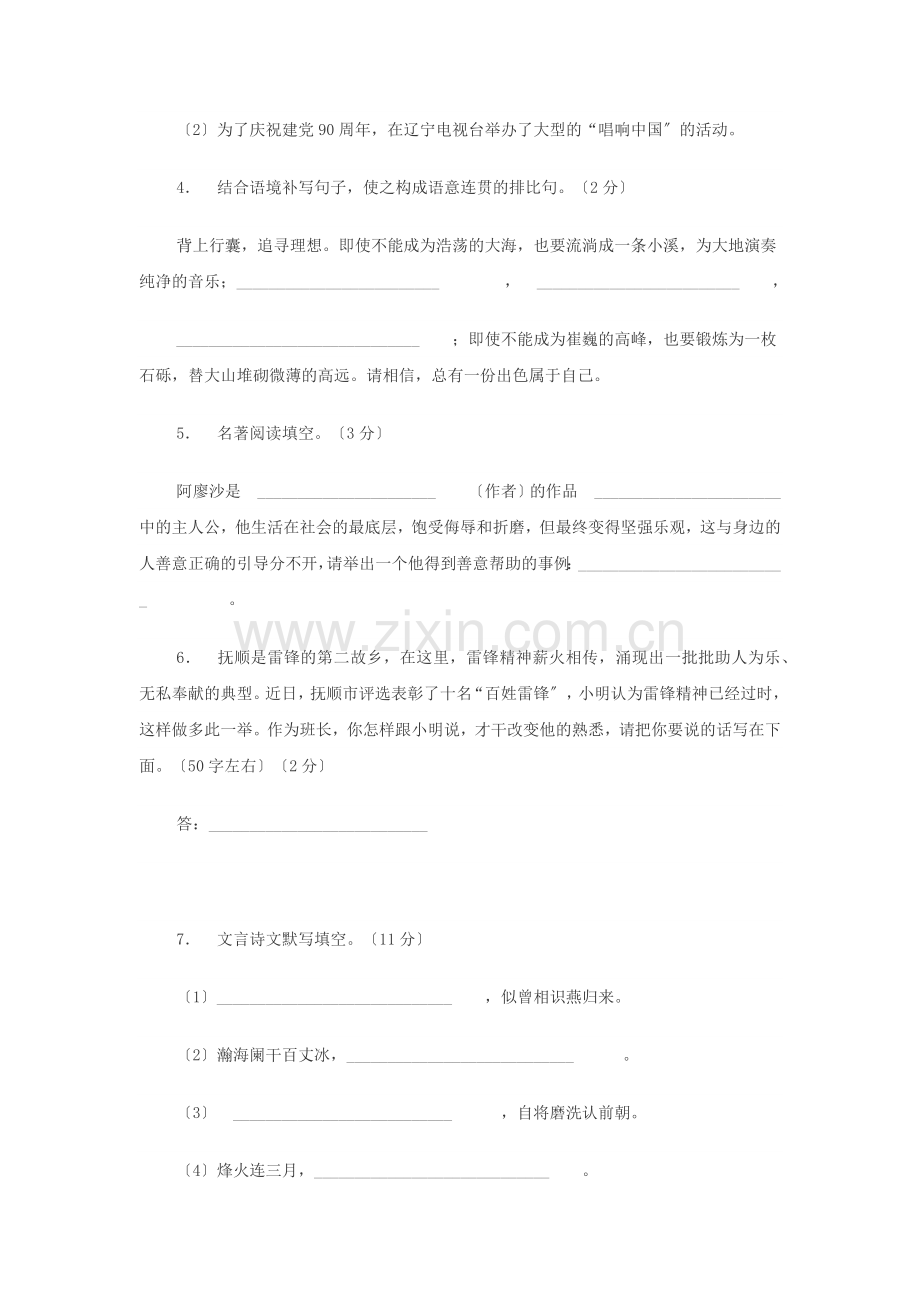 〔2〕为了庆祝建党90周年，在辽宁电视台举办了大型的“唱响中国”的活动。

4. 结合语境补写句子，使之构成语意连贯的排比句。〔2分〕

背上行囊，追寻理想。即使不能成为浩荡的大海，也要流淌成一条小溪，为大地演奏纯净的音乐；____，____，____；即使不能成为崔巍的高峰，也要锻炼为一枚石砾，替大山堆砌微薄的高远。请相信，总有一份出色属于自己。

5. 名著阅读填空。〔3分〕

阿廖沙是____〔作者〕的作品____中的主人公，他生活在社会的最底层，饱受侮辱和折磨，但最终变得坚强乐观，这与身边的人善意正确的引导分不开，请举出一个他得到善意帮助的事例：____。

6. 抚顺是雷锋的第二故乡，在这里，雷锋精神薪火相传，涌现出一批批助人为乐、无私奉献的典型。近日，抚顺市评选表彰了十名“百姓雷锋”，小明认为雷锋精神已经过时，这样做多此一举。作为班长，你怎样跟小明说，才干改变他的熟悉，请把你要说的话写在下面。〔50字左右〕〔2分〕

答：____

7. 文言诗文默写填空。〔11分〕

〔1〕____，似曾相识燕归来。

〔2〕瀚海阑干百丈冰，____。

〔3〕____，自将磨洗认前朝。

〔4〕烽火连三月，____。

www.zixin.com.cn